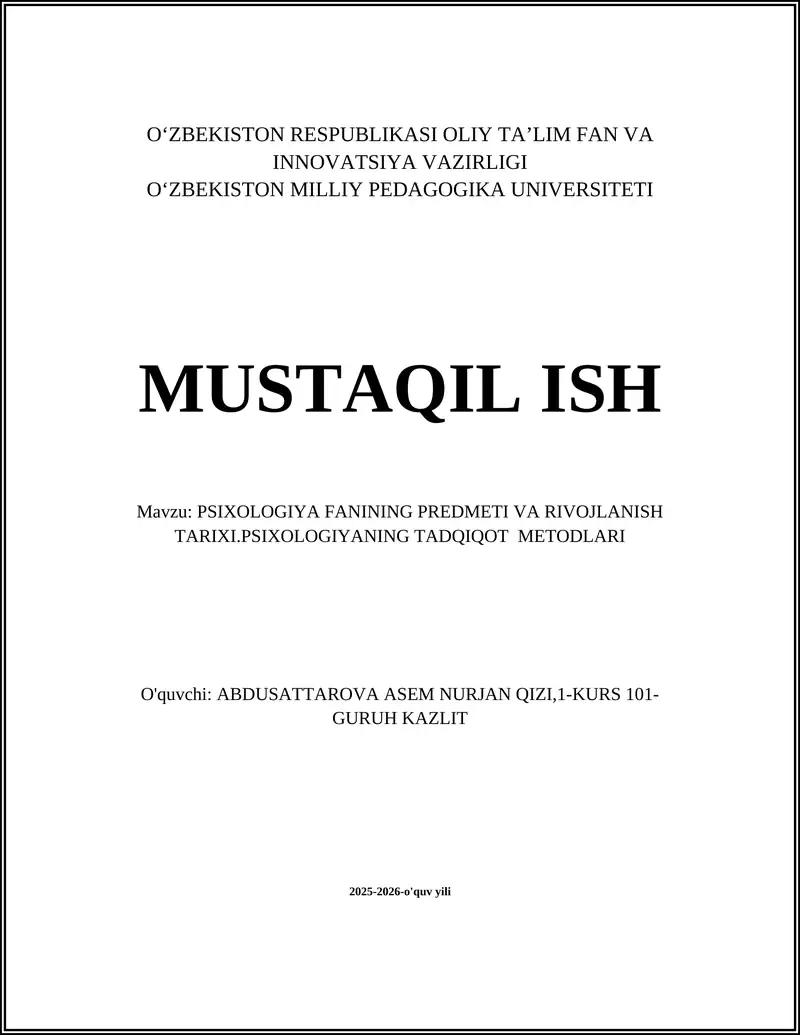 O‘ZBEKISTON RESPUBLIKASI OLIY TA’LIM FAN VA INNOVATSIYA VAZIRLIGI
O‘ZBEKISTON MILLIY PEDAGOGIKA UNIVERSITETI

MUSTAQIL ISH

Mavzu: PSIXOLOGIYA FANINING PREDMETI VA RIVOJLANISH TARIXI.PSIXOLOGIYANING TADQIQOT METODLARI

O'quvchi: ABDUSATTAROVA ASEM NURJAN QIZI,1-KURS 101-GURUH KAZLIT

2025-2026-o'quv yili